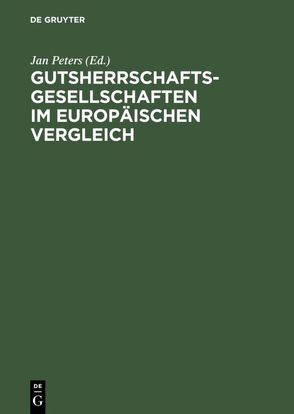 DE GRUYTER

Jan Peters (Ed.)

GUTSHERRSCHAFTSGESELLSCHAFTEN IM EUROPÄISCHEN VERGLEICH

DE
G